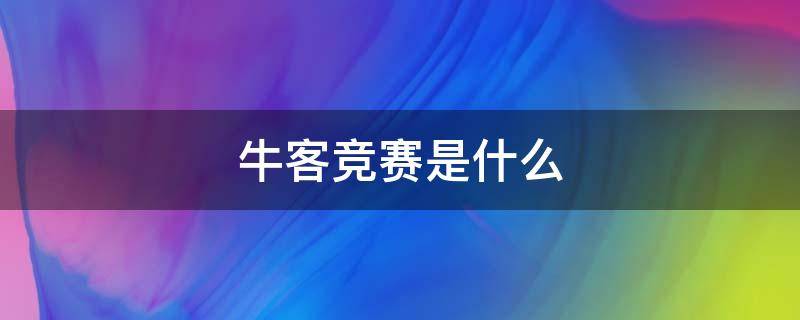 牛客竞赛是什么